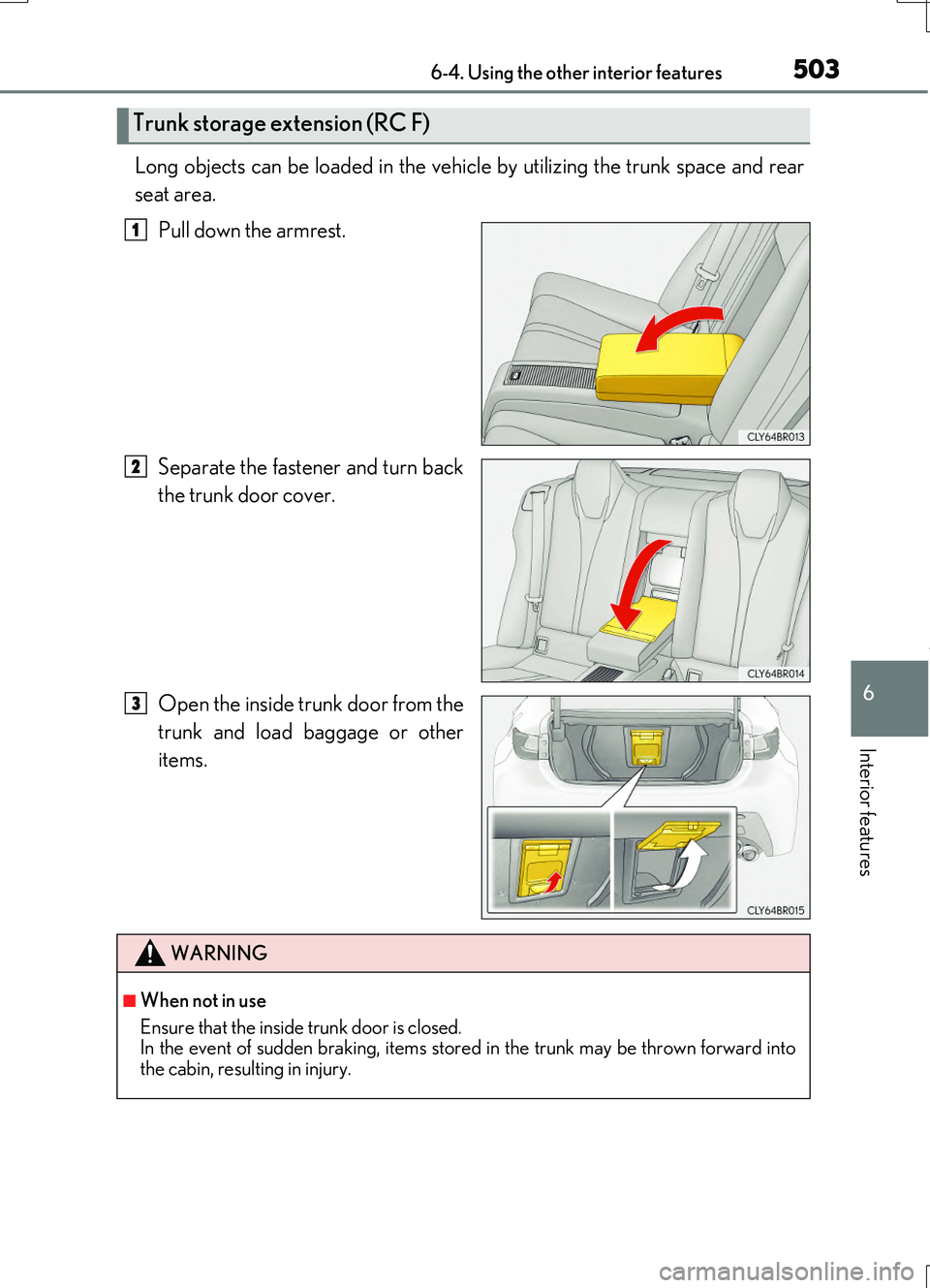 6-4. Using the other interior features

503

Trunk storage extension (RC F)

Long objects can be loaded in the vehicle by utilizing the trunk space and rear seat area.

1 Pull down the armrest.

CLY64BR013

2 Separate the fastener and turn back the trunk door cover.

CLY64BR014

3 Open the inside trunk door from the trunk and load baggage or other items.

CLY64BR015

WARNING

■ When not in use
Ensure that the inside trunk door is closed.
In the event of sudden braking, items stored in the trunk may be thrown forward into the cabin, resulting in injury.

6

Interior features

carmanualsonline.info